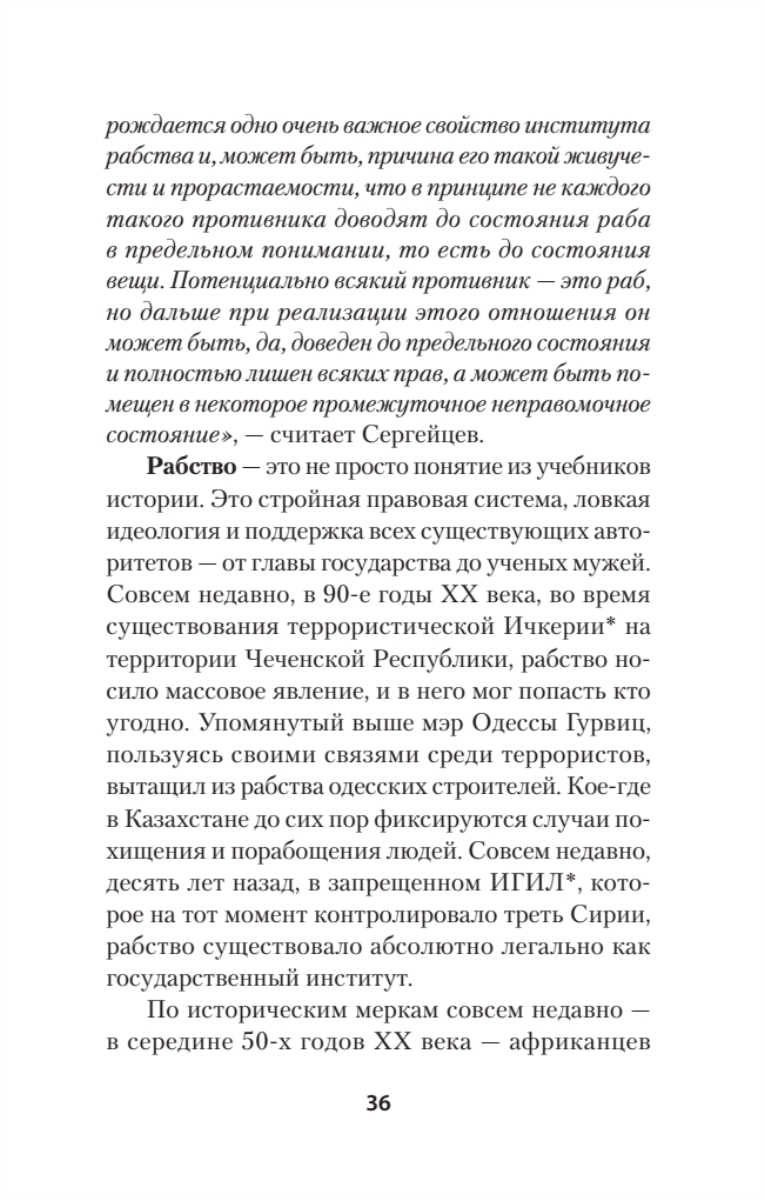 рождается одно очень важное свойство института рабства и, может быть, причина его такой живучести и прорастаемости, что в принципе не каждого такого противника доводят до состояния раба в предельном понимании, то есть до состояния вещи. Потенциально всякий противник — это раб, но дальше при реализации этого отношения он может быть, да, доведен до предельного состояния и полностью лишен всяких прав, а может быть помещен в некоторое промежуточное неправомочное состояние», — считает Сергейцев.

Рабство — это не просто понятие из учебников истории. Это стройная правовая система, ловкая идеология и поддержка всех существующих авторитетов — от главы государства до ученых мужей. Совсем недавно, в 90-е годы XX века, во время существования террористической Ичкерии* на территории Чеченской Республики, рабство носило массовое явление, и в него мог попасть кто угодно. Упомянутый выше мэр Одессы Гурвиц, пользуясь своими связями среди террористов, вытащил из рабства одесских строителей. Кое-где в Казахстане до сих пор фиксируются случаи похищения и порабощения людей. Совсем недавно, десять лет назад, в запрещенном ИГИЛ*, которое на тот момент контролировало треть Сирии, рабство существовало абсолютно легально как государственный институт.

По историческим меркам совсем недавно — в середине 50-х годов XX века — африканцев

36